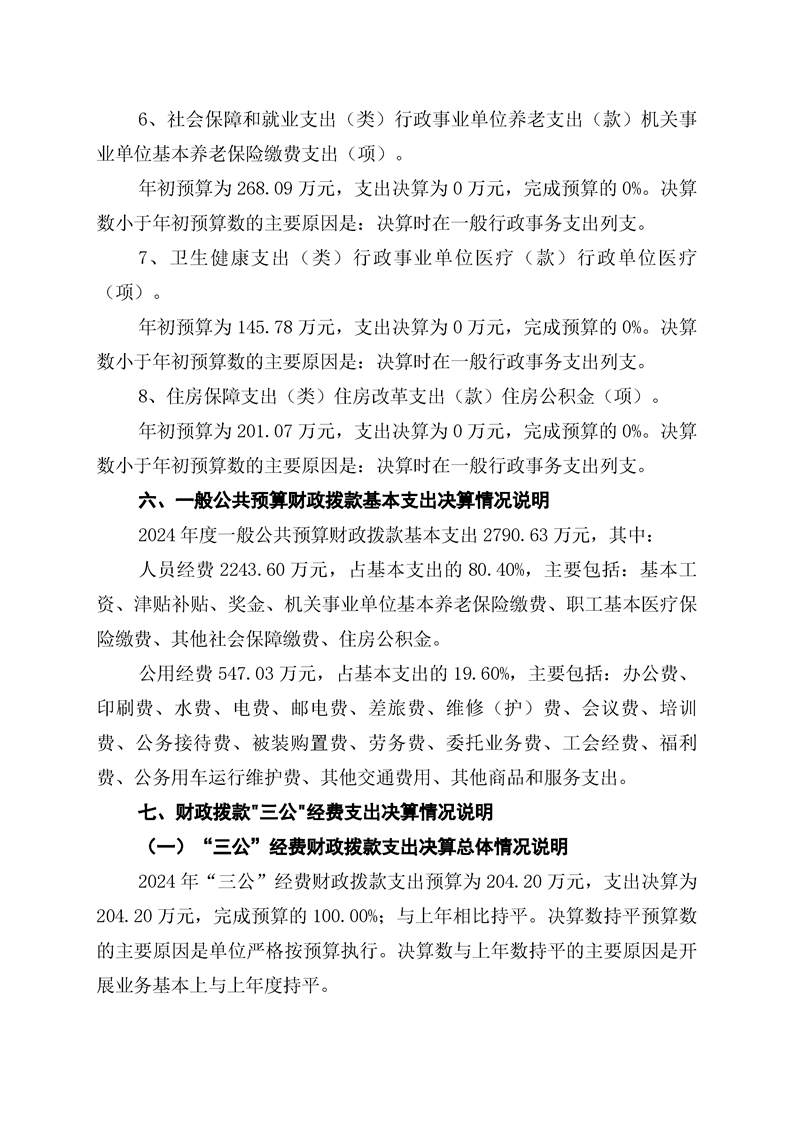 6、社会保障和就业支出（类）行政事业单位养老支出（款）机关事业单位基本养老保险缴费支出（项）。

年初预算为 268.09 万元，支出决算为 0 万元，完成预算的 0%。决算数小于年初预算数的主要原因是：决算时在一般行政事务支出列支。

7、卫生健康支出（类）行政事业单位医疗（款）行政单位医疗（项）。

年初预算为 145.78 万元，支出决算为 0 万元，完成预算的 0%。决算数小于年初预算数的主要原因是：决算时在一般行政事务支出列支。

8、住房保障支出（类）住房改革支出（款）住房公积金（项）。

年初预算为 201.07 万元，支出决算为 0 万元，完成预算的 0%。决算数小于年初预算数的主要原因是：决算时在一般行政事务支出列支。

六、一般公共预算财政拨款基本支出决算情况说明

2024 年度一般公共预算财政拨款基本支出 2790.63 万元，其中：

人员经费 2243.60 万元，占基本支出的 80.40%，主要包括：基本工资、津贴补贴、奖金、机关事业单位基本养老保险缴费、职工基本医疗保险缴费、其他社会保障缴费、住房公积金。

公用经费 547.03 万元，占基本支出的 19.60%，主要包括：办公费、印刷费、水费、电费、邮电费、差旅费、维修（护）费、会议费、培训费、公务接待费、被装购置费、劳务费、委托业务费、工会经费、福利费、公务用车运行维护费、其他交通费用、其他商品和服务支出。

七、财政拨款"三公"经费支出决算情况说明

（一）“三公”经费财政拨款支出决算总体情况说明

2024 年“三公”经费财政拨款支出预算为 204.20 万元，支出决算为 204.20 万元，完成预算的 100.00%；与上年相比持平。决算数持平预算数的主要原因是单位严格按预算执行。决算数与上年数持平的主要原因是开展业务基本上与上年度持平。